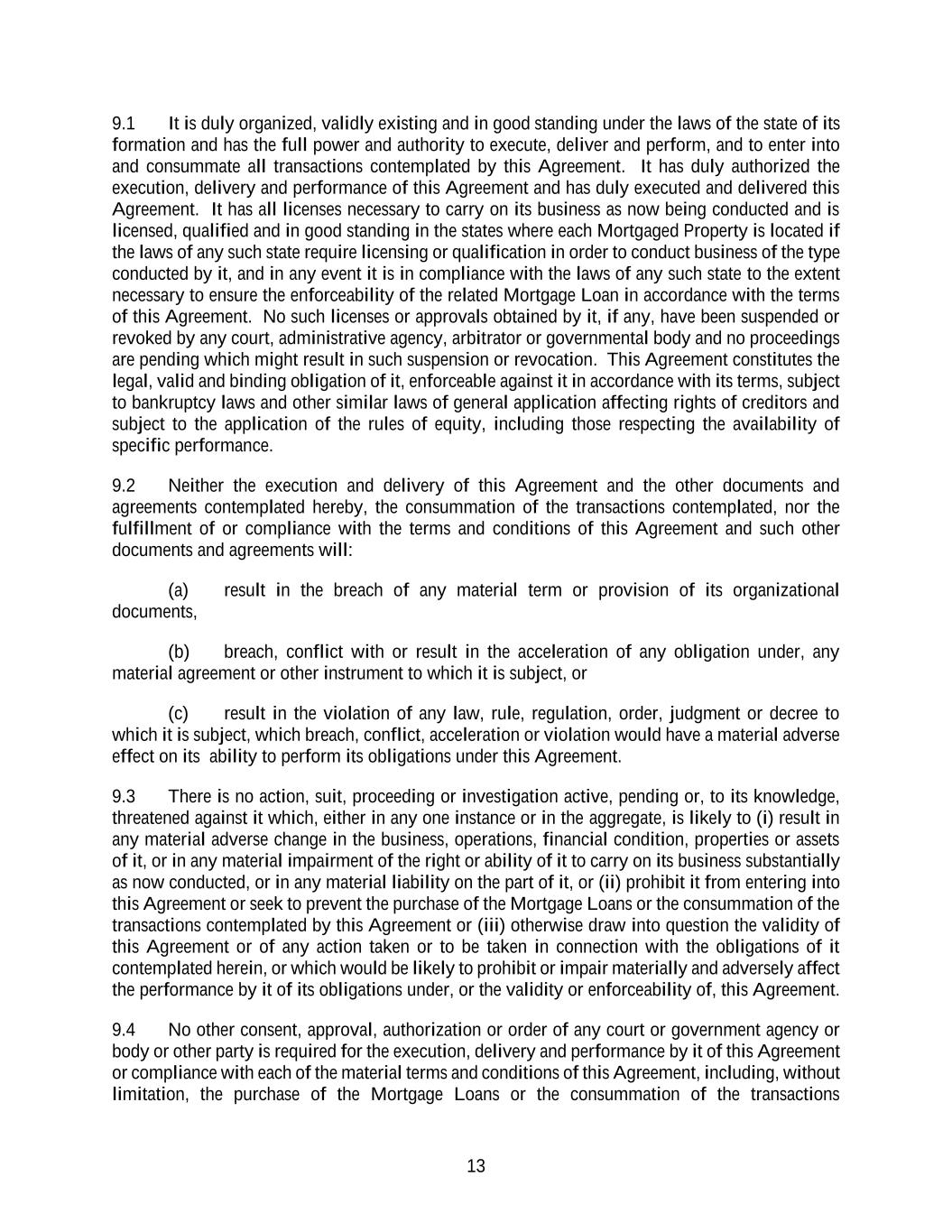 9.1 It is duly organized, validly existing and in good standing under the laws of the state of its formation and has the full power and authority to execute, deliver and perform, and to enter into and consummate all transactions contemplated by this Agreement. It has duly authorized the execution, delivery and performance of this Agreement and has duly executed and delivered this Agreement. It has all licenses necessary to carry on its business as now being conducted and is licensed, qualified and in good standing in the states where each Mortgaged Property is located if the laws of any such state require licensing or qualification in order to conduct business of the type conducted by it, and in any event it is in compliance with the laws of any such state to the extent necessary to ensure the enforceability of the related Mortgage Loan in accordance with the terms of this Agreement. No such licenses or approvals obtained by it, if any, have been suspended or revoked by any court, administrative agency, arbitrator or governmental body and no proceedings are pending which might result in such suspension or revocation. This Agreement constitutes the legal, valid and binding obligation of it, enforceable against it in accordance with its terms, subject to bankruptcy laws and other similar laws of general application affecting rights of creditors and subject to the application of the rules of equity, including those respecting the availability of specific performance.

9.2 Neither the execution and delivery of this Agreement and the other documents and agreements contemplated hereby, the consummation of the transactions contemplated, nor the fulfillment of or compliance with the terms and conditions of this Agreement and such other documents and agreements will:

(a) result in the breach of any material term or provision of its organizational documents,

(b) breach, conflict with or result in the acceleration of any obligation under, any material agreement or other instrument to which it is subject, or

(c) result in the violation of any law, rule, regulation, order, judgment or decree to which it is subject, which breach, conflict, acceleration or violation would have a material adverse effect on its ability to perform its obligations under this Agreement.

9.3 There is no action, suit, proceeding or investigation active, pending or, to its knowledge, threatened against it which, either in any one instance or in the aggregate, is likely to (i) result in any material adverse change in the business, operations, financial condition, properties or assets of it, or in any material impairment of the right or ability of it to carry on its business substantially as now conducted, or in any material liability on the part of it, or (ii) prohibit it from entering into this Agreement or seek to prevent the purchase of the Mortgage Loans or the consummation of the transactions contemplated by this Agreement or (iii) otherwise draw into question the validity of this Agreement or of any action taken or to be taken in connection with the obligations of it contemplated herein, or which would be likely to prohibit or impair materially and adversely affect the performance by it of its obligations under, or the validity or enforceability of, this Agreement.

9.4 No other consent, approval, authorization or order of any court or government agency or body or other party is required for the execution, delivery and performance by it of this Agreement or compliance with each of the material terms and conditions of this Agreement, including, without limitation, the purchase of the Mortgage Loans or the consummation of the transactions

13